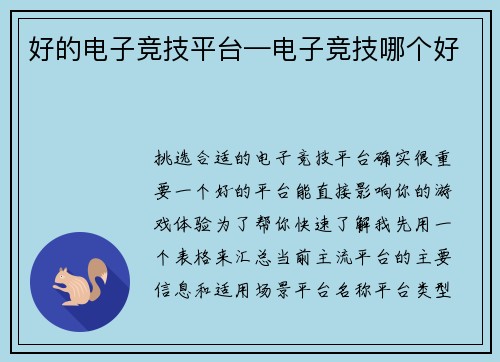 好的电子竞技平台—电子竞技哪个好

挑选合适的电子竞技平台确实很重要一个好的平台能直接影响你的游戏体验为了帮你快速了解我先用一个表格来汇总当前主流平台的主要信息和适用场景平台名称平台类型